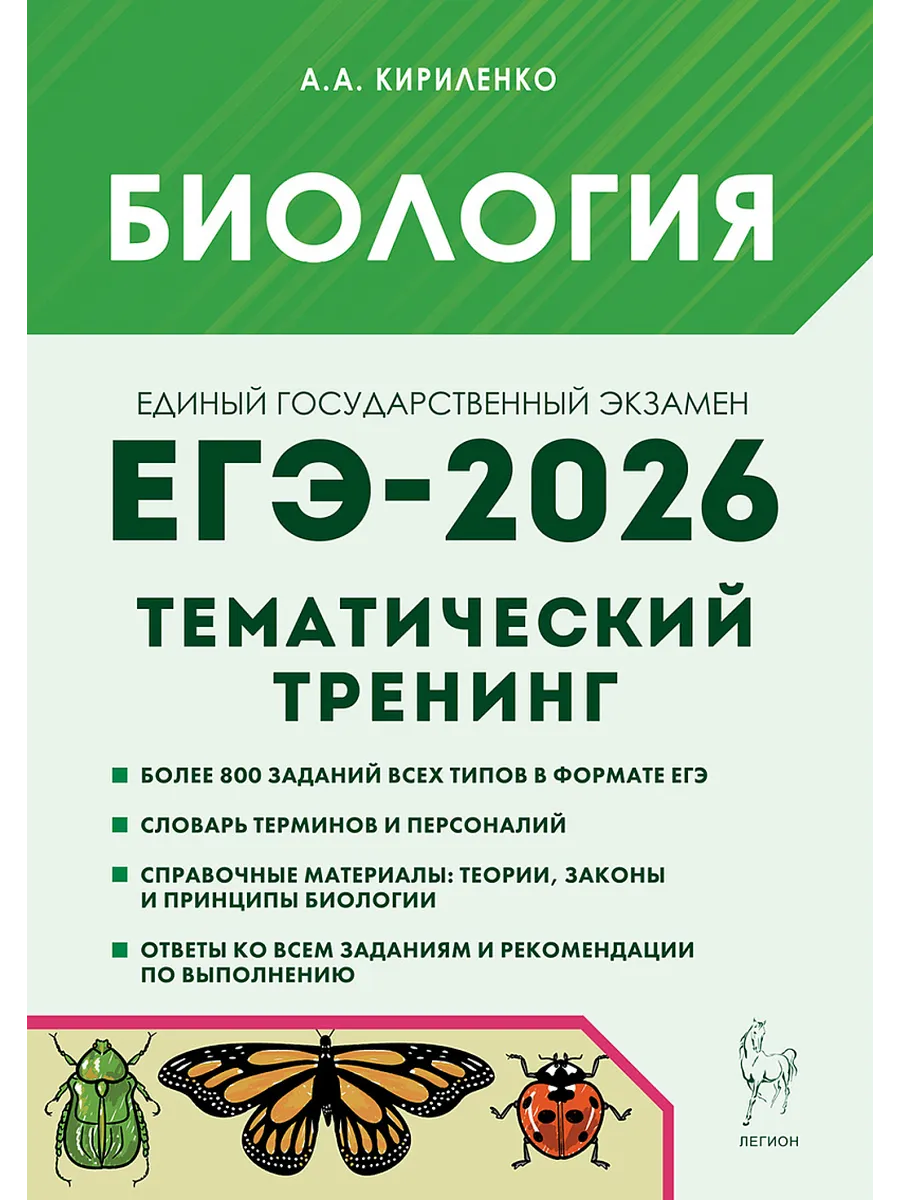 А.А. КИРИЛЕНКО

БИОЛОГИЯ

ЕДИНЫЙ ГОСУДАРСТВЕННЫЙ ЭКЗАМЕН

ЕГЭ-2026

ТЕМАТИЧЕСКИЙ ТРЕНИНГ

• БОЛЕЕ 800 ЗАДАНИЙ ВСЕХ ТИПОВ В ФОРМАТЕ ЕГЭ
• СЛОВАРЬ ТЕРМИНОВ И ПЕРСОНАЛИЙ
• СПРАВОЧНЫЕ МАТЕРИАЛЫ: ТЕОРИИ, ЗАКОНЫ И ПРИНЦИПЫ БИОЛОГИИ
• ОТВЕТЫ КО ВСЕМ ЗАДАНИЯМ И РЕКОМЕНДАЦИИ ПО ВЫПОЛНЕНИЮ

ЛЕГИОН